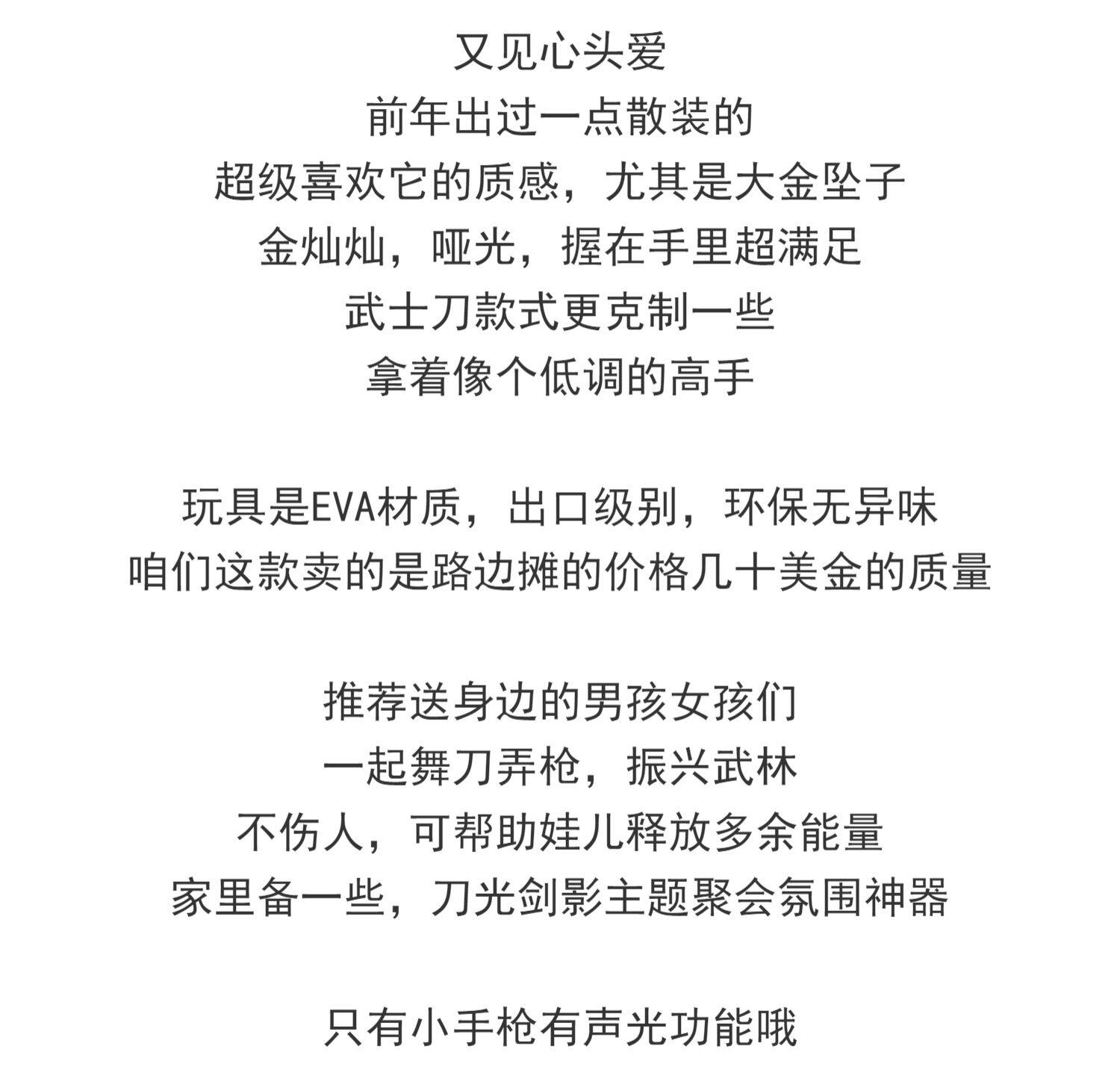 又见心头爱
前年出过一点散装的
超级喜欢它的质感，尤其是大金坠子
金灿灿，哑光，握在手里超满足
武士刀款式更克制一些
拿着像个低调的高手

玩具是EVA材质，出口级别，环保无异味
咱们这款卖的是路边摊的价格几十美金的质量

推荐送身边的男孩女孩们
一起舞刀弄枪，振兴武林
不伤人，可帮助娃儿释放多余能量
家里备一些，刀光剑影主题聚会氛围神器

只有小手枪有声光功能哦